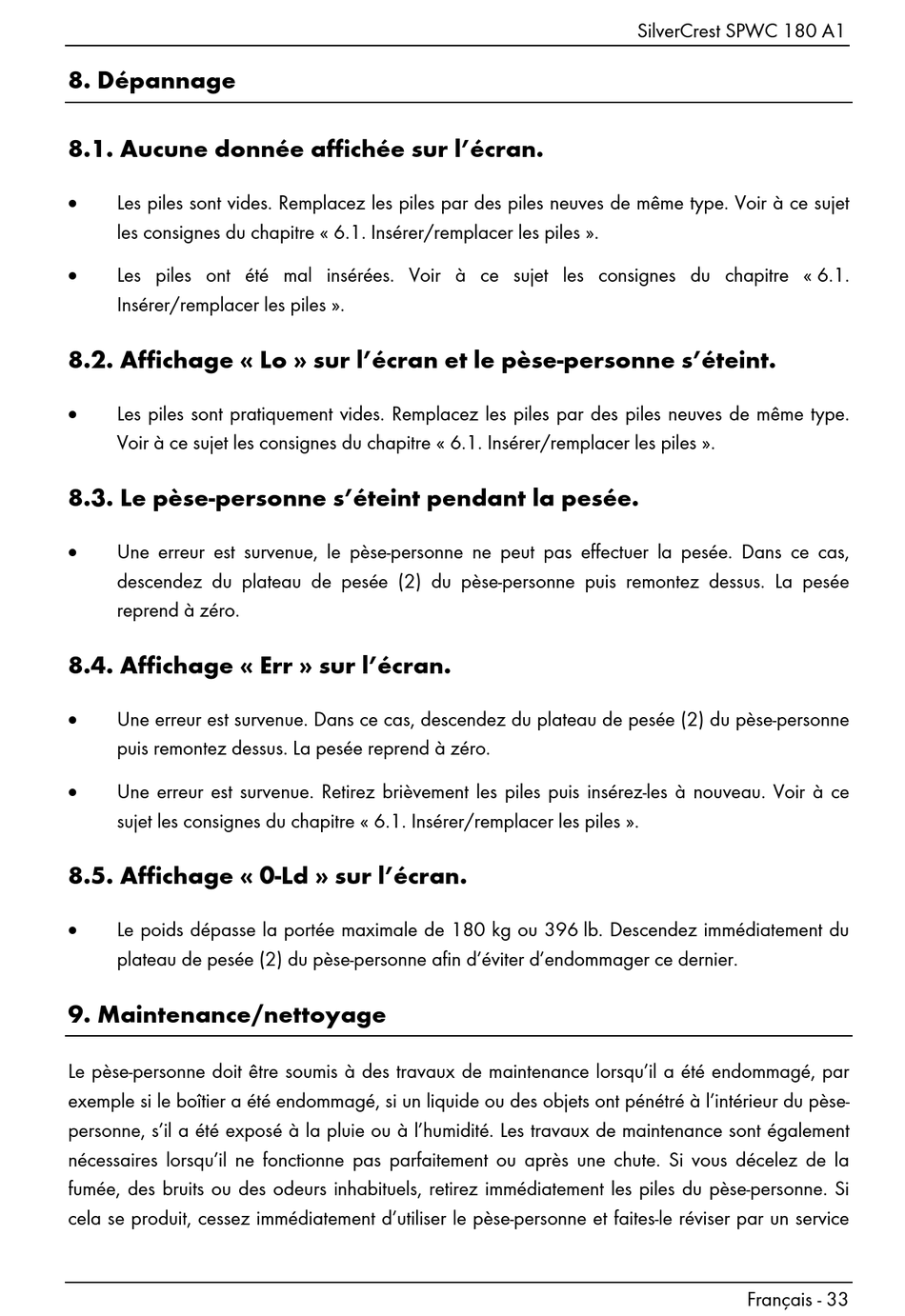 SilverCrest SPWC 180 A1

8. Dépannage

8.1. Aucune donnée affichée sur l'écran.

• Les piles sont vides. Remplacez les piles par des piles neuves de même type. Voir à ce sujet les consignes du chapitre « 6.1. Insérer/remplacer les piles ».

• Les piles ont été mal insérées. Voir à ce sujet les consignes du chapitre « 6.1. Insérer/remplacer les piles ».

8.2. Affichage « Lo » sur l'écran et le pèse-personne s'éteint.

• Les piles sont pratiquement vides. Remplacez les piles par des piles neuves de même type. Voir à ce sujet les consignes du chapitre « 6.1. Insérer/remplacer les piles ».

8.3. Le pèse-personne s'éteint pendant la pesée.

• Une erreur est survenue, le pèse-personne ne peut pas effectuer la pesée. Dans ce cas, descendez du plateau de pesée (2) du pèse-personne puis remontez dessus. La pesée reprend à zéro.

8.4. Affichage « Err » sur l'écran.

• Une erreur est survenue. Dans ce cas, descendez du plateau de pesée (2) du pèse-personne puis remontez dessus. La pesée reprend à zéro.

• Une erreur est survenue. Retirez brièvement les piles puis insérez-les à nouveau. Voir à ce sujet les consignes du chapitre « 6.1. Insérer/remplacer les piles ».

8.5. Affichage « 0-Ld » sur l'écran.

• Le poids dépasse la portée maximale de 180 kg ou 396 lb. Descendez immédiatement du plateau de pesée (2) du pèse-personne afin d'éviter d'endommager ce dernier.

9. Maintenance/nettoyage

Le pèse-personne doit être soumis à des travaux de maintenance lorsqu'il a été endommagé, par exemple si le boîtier a été endommagé, si un liquide ou des objets ont pénétré à l'intérieur du pèse-personne, s'il a été exposé à la pluie ou à l'humidité. Les travaux de maintenance sont également nécessaires lorsqu'il ne fonctionne pas parfaitement ou après une chute. Si vous décelez de la fumée, des bruits ou des odeurs inhabituels, retirez immédiatement les piles du pèse-personne. Si cela se produit, cessez immédiatement d'utiliser le pèse-personne et faites-le réviser par un service

Français - 33